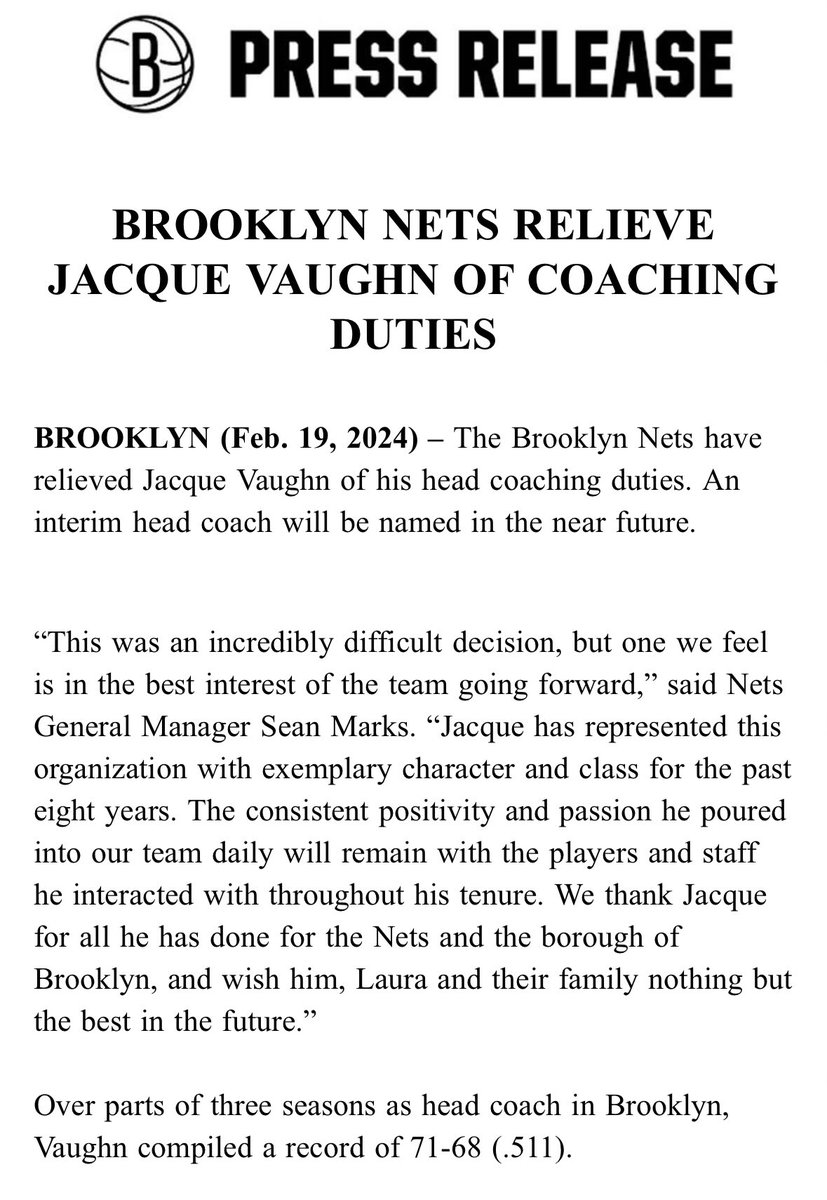 B PRESS RELEASE

BROOKLYN NETS RELIEVE JACQUE VAUGHN OF COACHING DUTIES

BROOKLYN (Feb. 19, 2024) – The Brooklyn Nets have relieved Jacque Vaughn of his head coaching duties. An interim head coach will be named in the near future.

“This was an incredibly difficult decision, but one we feel is in the best interest of the team going forward,” said Nets General Manager Sean Marks. “Jacque has represented this organization with exemplary character and class for the past eight years. The consistent positivity and passion he poured into our team daily will remain with the players and staff he interacted with throughout his tenure. We thank Jacque for all he has done for the Nets and the borough of Brooklyn, and wish him, Laura and their family nothing but the best in the future.”

Over parts of three seasons as head coach in Brooklyn, Vaughn compiled a record of 71-68 (.511).